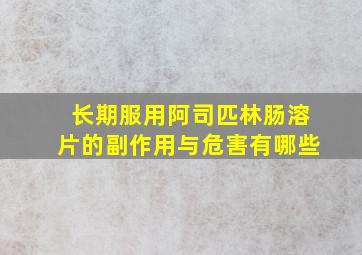 长期服用阿司匹林肠溶片的副作用与危害有哪些